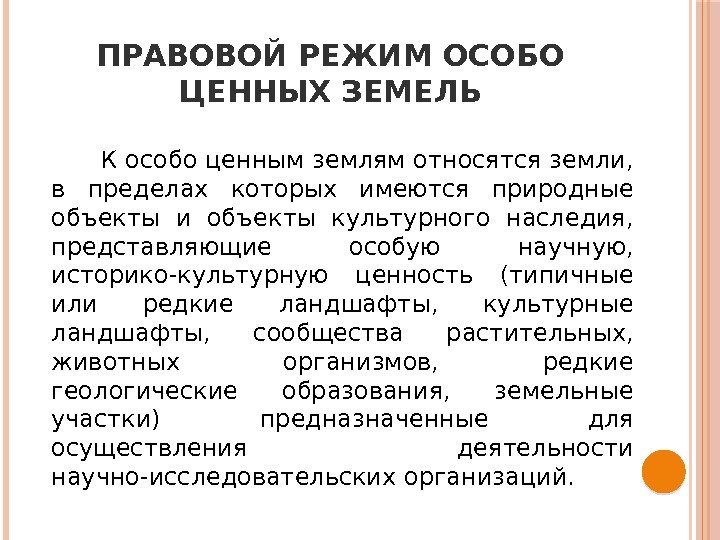 ПРАВОВОЙ РЕЖИМ ОСОБО ЦЕННЫХ ЗЕМЕЛЬ

К особо ценным землям относятся земли, в пределах которых имеются природные объекты и объекты культурного наследия, представляющие особую научную, историко-культурную ценность (типичные или редкие ландшафты, культурные ландшафты, сообщества растительных, животных организмов, редкие геологические образования, земельные участки) предназначенные для осуществления деятельности научно-исследовательских организаций.